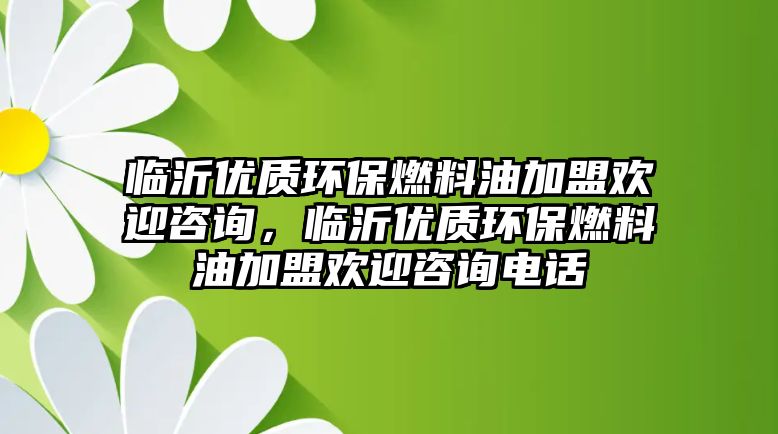 临沂优质环保燃料油加盟欢迎咨询，临沂优质环保燃料油加盟欢迎咨询电话